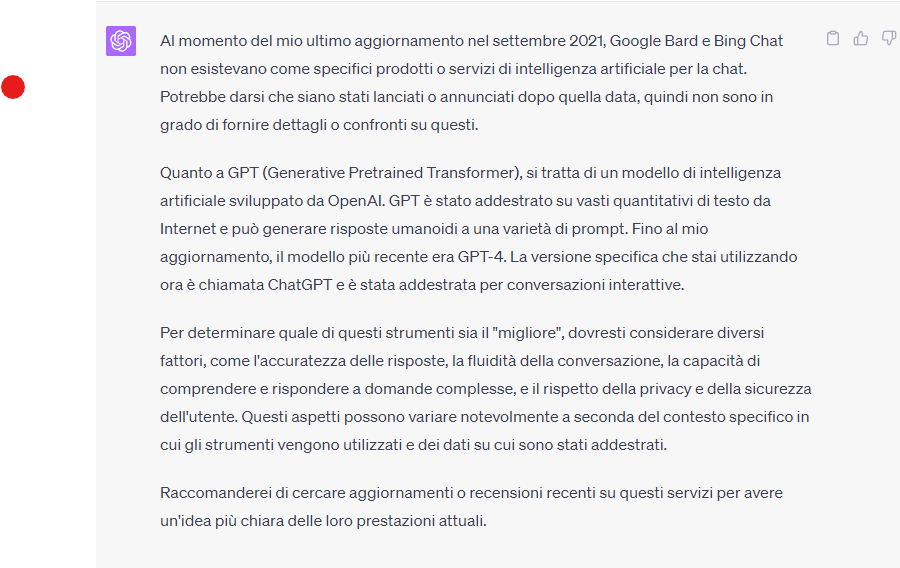 Al momento del mio ultimo aggiornamento nel settembre 2021, Google Bard e Bing Chat non esistevano come specifici prodotti o servizi di intelligenza artificiale per la chat. Potrebbe darsi che siano stati lanciati o annunciati dopo quella data, quindi non sono in grado di fornire dettagli o confronti su questi.

Quanto a GPT (Generative Pretrained Transformer), si tratta di un modello di intelligenza artificiale sviluppato da OpenAI. GPT è stato addestrato su vasti quantitativi di testo da Internet e può generare risposte umanoidi a una varietà di prompt. Fino al mio aggiornamento, il modello più recente era GPT-4. La versione specifica che stai utilizzando ora è chiamata ChatGPT e è stata addestrata per conversazioni interattive.

Per determinare quale di questi strumenti sia il "migliore", dovresti considerare diversi fattori, come l'accuratezza delle risposte, la fluidità della conversazione, la capacità di comprendere e rispondere a domande complesse, e il rispetto della privacy e della sicurezza dell'utente. Questi aspetti possono variare notevolmente a seconda del contesto specifico in cui gli strumenti vengono utilizzati e dei dati su cui sono stati addestrati.

Raccomanderei di cercare aggiornamenti o recensioni recenti su questi servizi per avere un'idea più chiara delle loro prestazioni attuali.